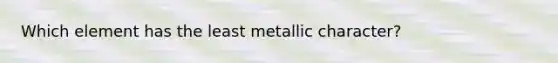 Which element has the least metallic character?